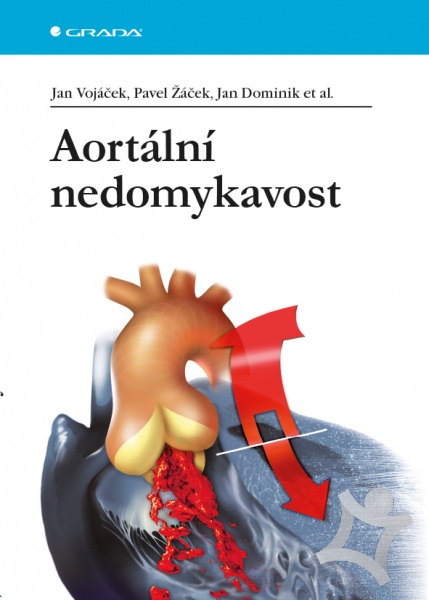 GRADA

Jan Vojáček, Pavel Žáček, Jan Dominik et al.

Aortální nedomykavost